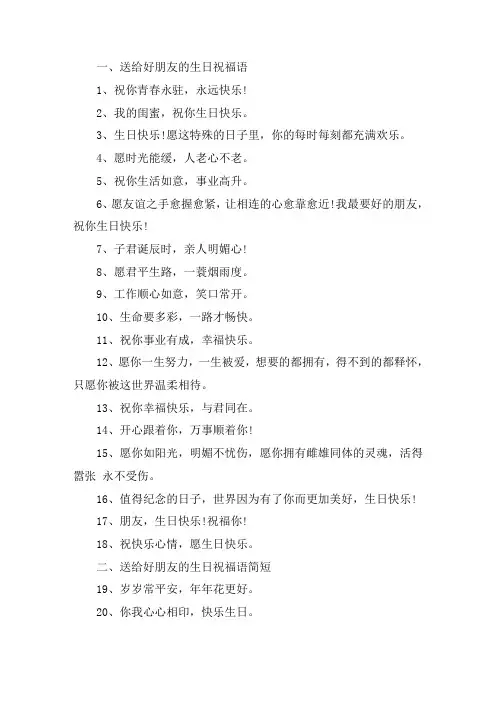 一、送给好朋友的生日祝福语

1、祝你青春永驻，永远快乐!

2、我的闺蜜，祝你生日快乐。

3、生日快乐!愿这特殊的日子里，你的每时每刻都充满欢乐。

4、愿时光能缓，人老心不老。

5、祝你生活如意，事业高升。

6、愿友谊之手愈握愈紧，让相连的心愈靠愈近!我最要好的朋友，祝你生日快乐!

7、子君诞辰时，亲人明媚心!

8、愿君平生路，一蓑烟雨度。

9、工作顺心如意，笑口常开。

10、生命要多彩，一路才畅快。

11、祝你事业有成，幸福快乐。

12、愿你一生努力，一生被爱，想要的都拥有，得不到的都释怀，只愿你被这世界温柔相待。

13、祝你幸福快乐，与君同在。

14、开心跟着你，万事顺着你!

15、愿你如阳光，明媚不忧伤，愿你拥有雌雄同体的灵魂，活得嚣张 永不受伤。

16、值得纪念的日子，世界因为有了你而更加美好，生日快乐!

17、朋友，生日快乐!祝福你!

18、祝快乐心情，愿生日快乐。

二、送给好朋友的生日祝福语简短

19、岁岁常平安，年年花更好。

20、你我心心相印，快乐生日。